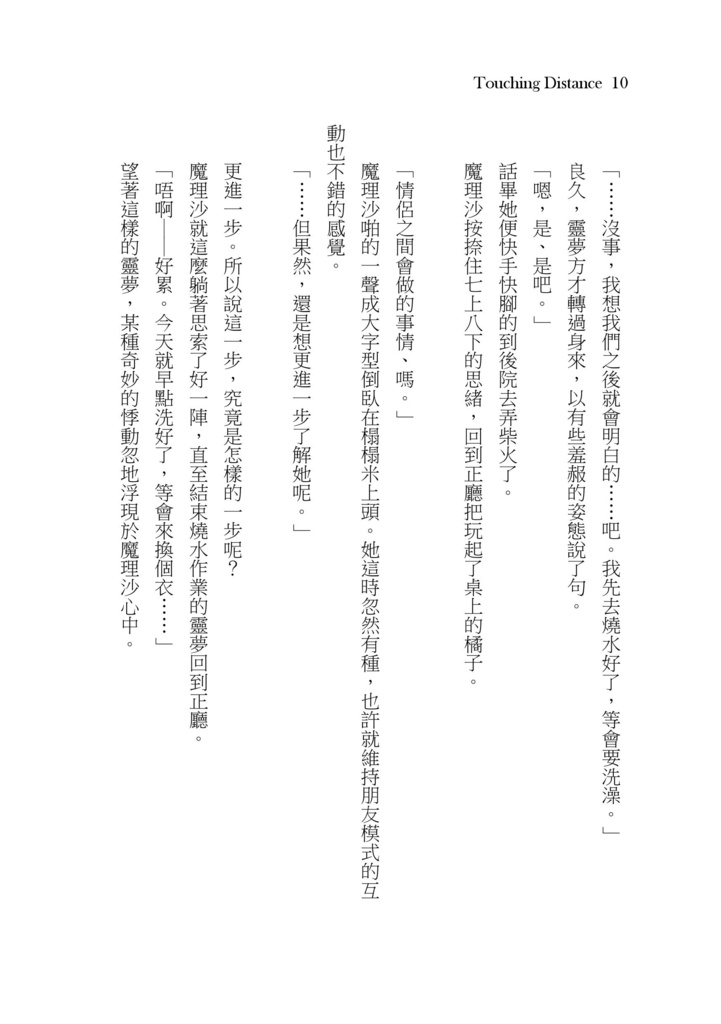 Touching Distance 10

「……沒事，我想我們之後就會明白的……吧。我先去燒水好了，等會要洗澡。」

良久，靈夢方才轉過身來，以有些羞赧的姿態說了句。

「嗯，是、是吧。」

話畢她便快手快腳的到後院去弄柴火了。

魔理沙按捺住七上八下的思緒，回到正廳把玩起了桌上的橘子。

「情侶之間會做的事情、嗎。」

魔理沙啪的一聲成大字型倒臥在榻榻米上頭。她這時忽然有種，也許就維持朋友模式的互動也不錯的感覺。

「……但果然，還是想更進一步了解她呢。」

更進一步。所以說這一步，究竟是怎樣的一步呢？

魔理沙就這麼躺著思索了好一陣，直至結束燒水作業的靈夢回到正廳。

「唔啊——好累。今天就早點洗好了，等會來換個衣……」

望著這樣的靈夢，某種奇妙的悸動忽地浮現於魔理沙心中。